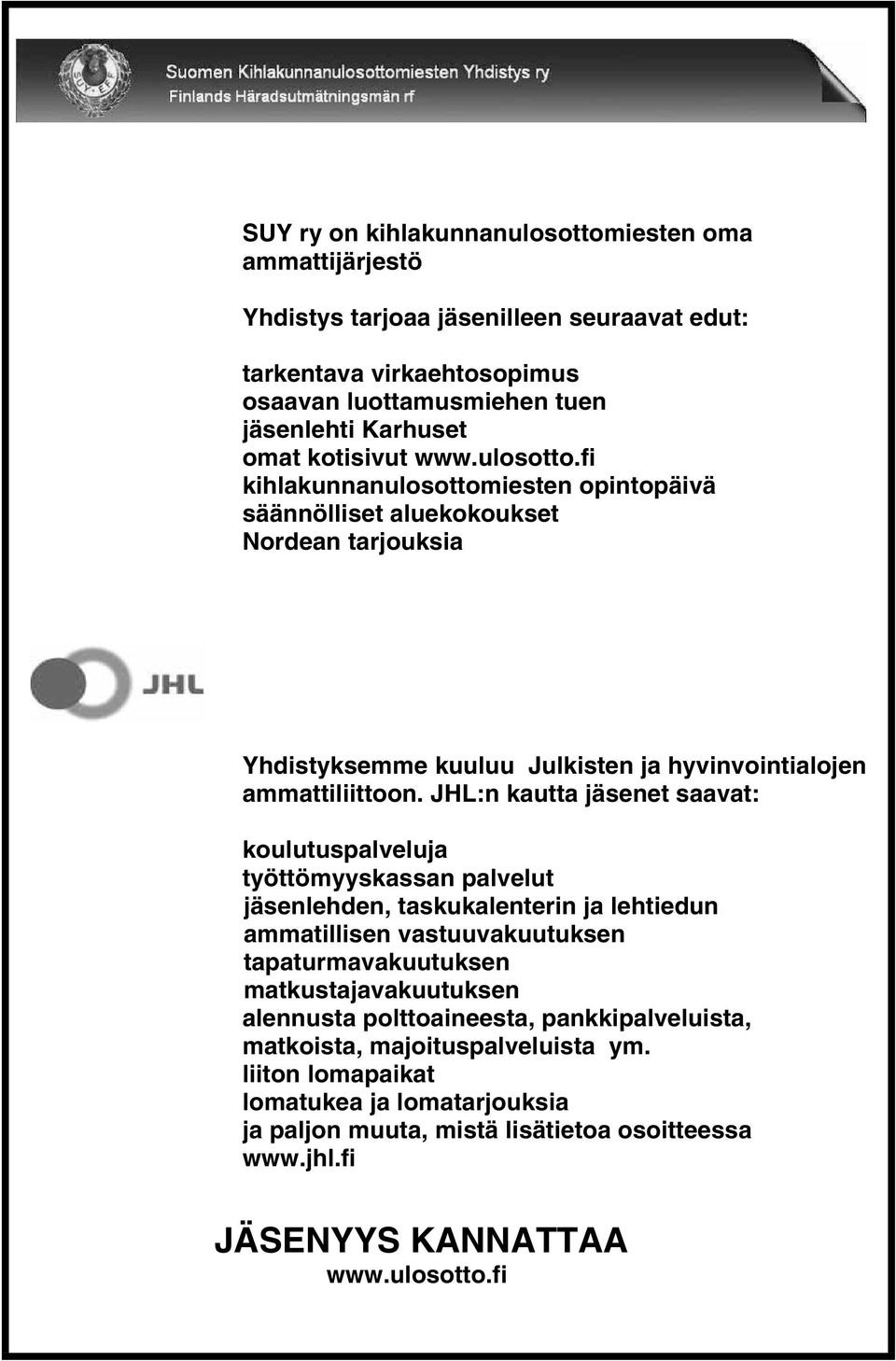 Suomen Kihlakunnanulosottomiesten Yhdistys ry
Finlands Häradsutmätningsmän rf

SUY ry on kihlakunnanulosottomiesten oma ammattijärjestö

Yhdistys tarjoaa jäsenilleen seuraavat edut:

tarkentava virkaehtosopimus
osaavan luottamusmiehen tuen
jäsenlehti Karhuset
omat kotisivut www.ulosotto.fi
kihlakunnanulosottomiesten opintopäivä
säännölliset aluekokoukset
Nordean tarjouksia

JHL

Yhdistyksemme kuuluu Julkisten ja hyvinvointialojen ammattiliittoon. JHL:n kautta jäsenet saavat:

koulutuspalveluja
työttömyyskassan palvelut
jäsenlehden, taskukalenterin ja lehtiedun
ammatillisen vastuuvakuutuksen
tapaturmavakuutuksen
matkustajavakuutuksen
alennusta polttoaineesta, pankkipalveluista, matkoista, majoituspalveluista ym.
liiton lomapaikat
lomatukea ja lomatarjouksia
ja paljon muuta, mistä lisätietoa osoitteessa www.jhl.fi

JÄSENYYS KANNATTAA
www.ulosotto.fi